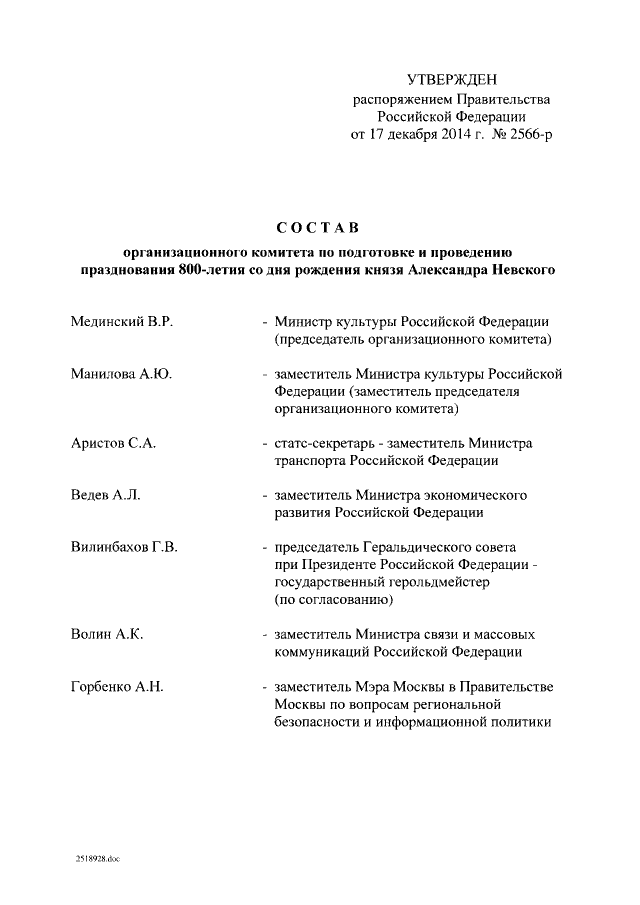 УТВЕРЖДЕН
распоряжением Правительства
Российской Федерации
от 17 декабря 2014 г. № 2566-р

СОСТАВ

организационного комитета по подготовке и проведению празднования 800-летия со дня рождения князя Александра Невского

Мединский В.Р. - Министр культуры Российской Федерации (председатель организационного комитета)

Манилова А.Ю. - заместитель Министра культуры Российской Федерации (заместитель председателя организационного комитета)

Аристов С.А. - статс-секретарь - заместитель Министра транспорта Российской Федерации

Ведев А.Л. - заместитель Министра экономического развития Российской Федерации

Вилинбахов Г.В. - председатель Геральдического совета при Президенте Российской Федерации - государственный герольдмейстер (по согласованию)

Волин А.К. - заместитель Министра связи и массовых коммуникаций Российской Федерации

Горбенко А.Н. - заместитель Мэра Москвы в Правительстве Москвы по вопросам региональной безопасности и информационной политики

2518928.doc